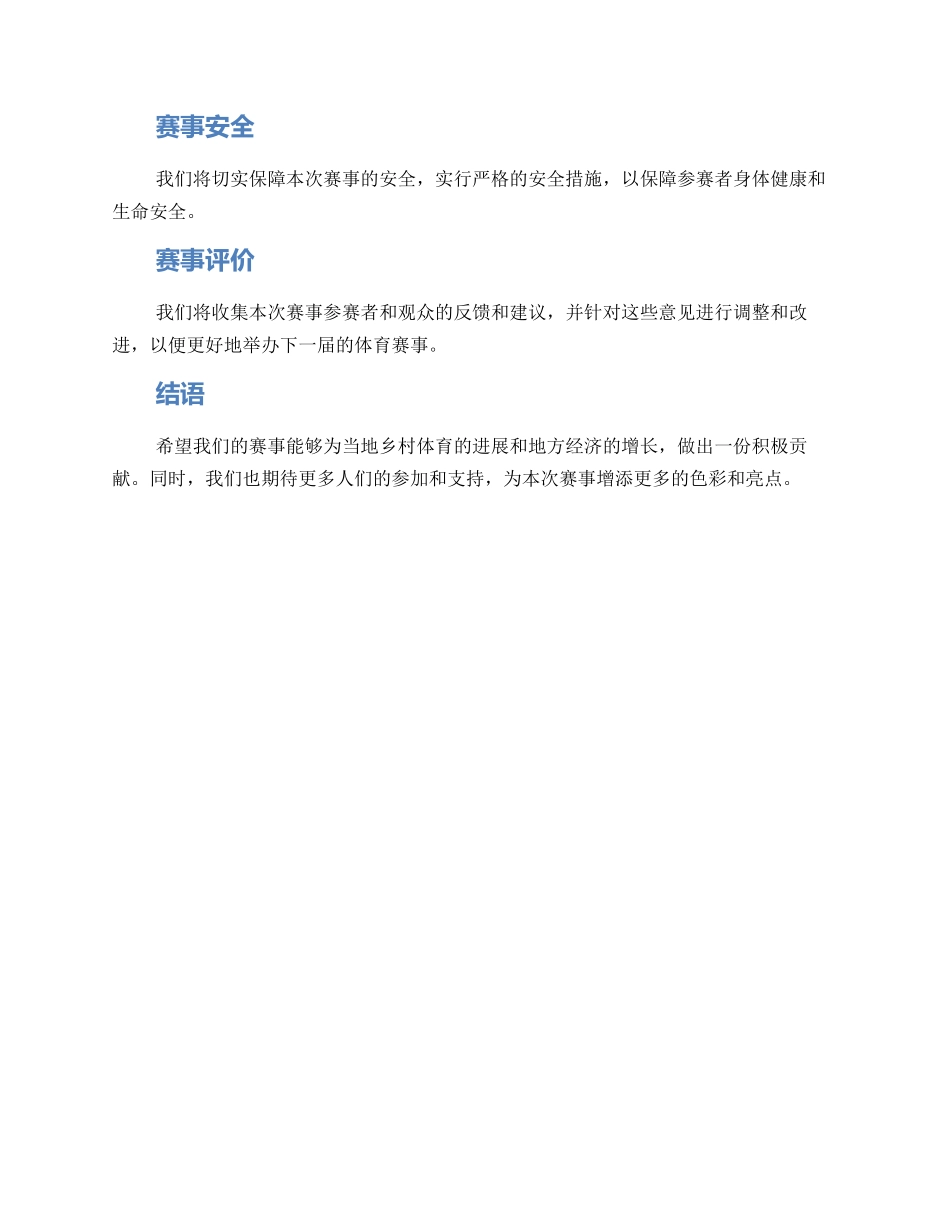 赛事安全

我们将切实保障本次赛事的安全，实行严格的安全措施，以保障参赛者身体健康和生命安全。

赛事评价

我们将收集本次赛事参赛者和观众的反馈和建议，并针对这些意见进行调整和改进，以便更好地举办下一届的体育赛事。

结语

希望我们的赛事能够为当地乡村体育的进展和地方经济的增长，做出一份积极贡献。同时，我们也期待更多人们的参加和支持，为本次赛事增添更多的色彩和亮点。